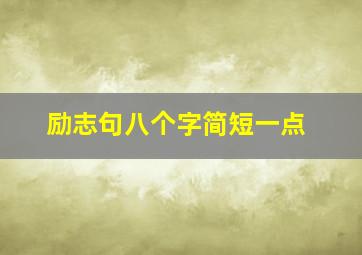 励志句八个字简短一点